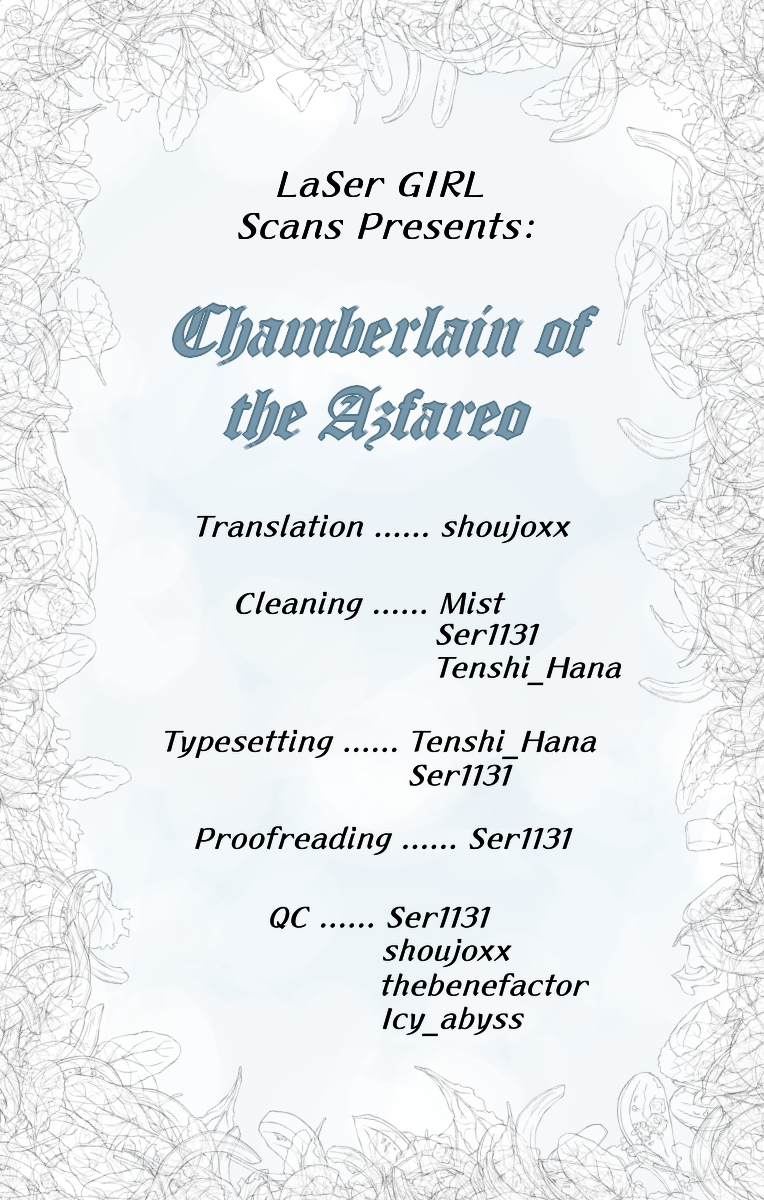 LaSer GIRL
Scans Presents:

Chamberlain of the Azfareo

Translation ...... shoujoxx

Cleaning ...... Mist
Ser1131
Tenshi_Hana

Typesetting ...... Tenshi_Hana
Ser1131

Proofreading ...... Ser1131

QC ...... Ser1131
shoujoxx
thebenefactor
Icy_abyss